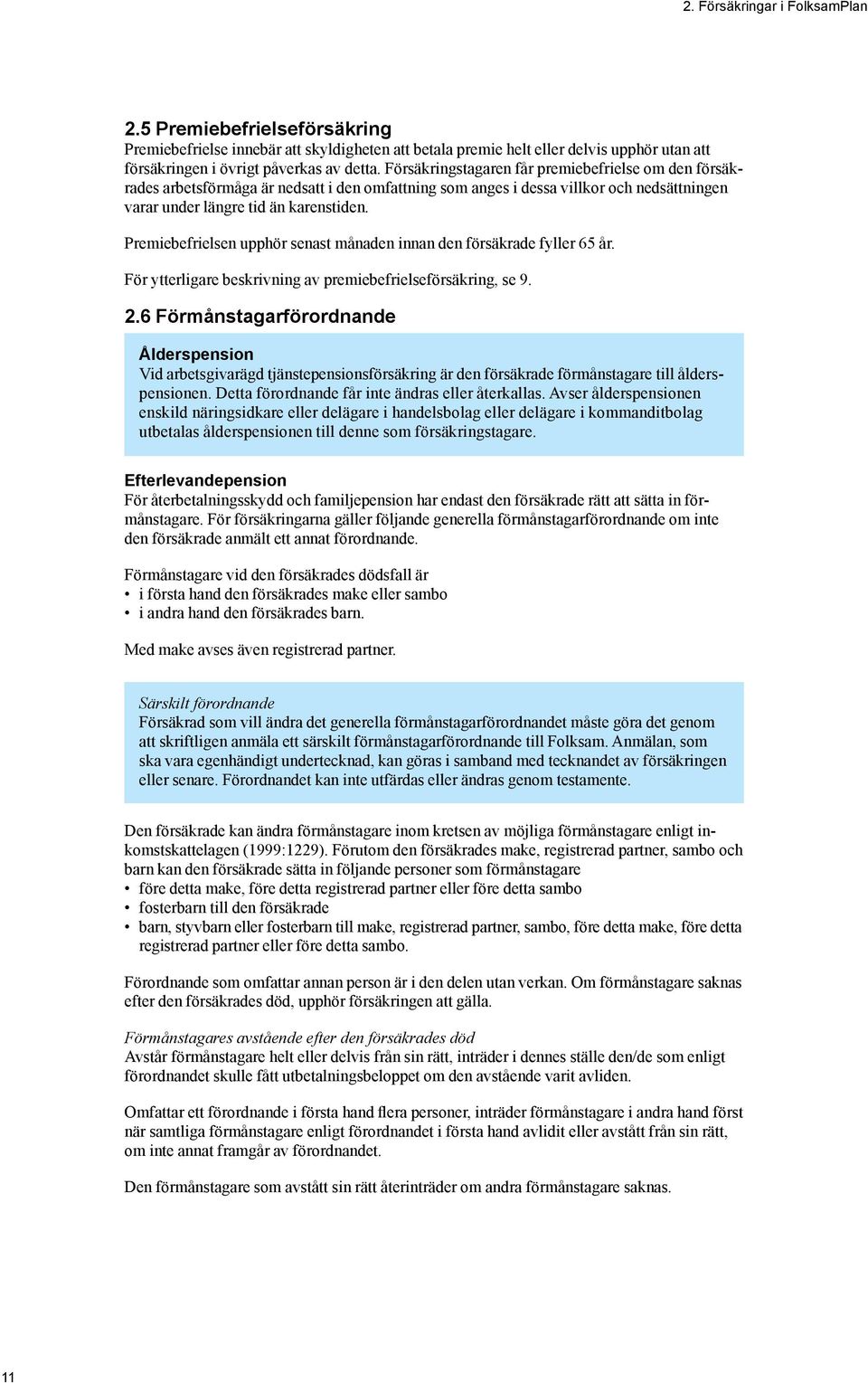 2. Försäkringar i FolksamPlan

2.5 Premiebefrielseförsäkring
Premiebefrielse innebär att skyldigheten att betala premie helt eller delvis upphör utan att försäkringen i övrigt påverkas av detta. Försäkringstagaren får premiebefrielse om den försäkrades arbetsförmåga är nedsatt i den omfattning som anges i dessa villkor och nedsättningen varar under längre tid än karenstiden.

Premiebefrielsen upphör senast månaden innan den försäkrade fyller 65 år.

För ytterligare beskrivning av premiebefrielseförsäkring, se 9.

2.6 Förmånstagarförordnande

Ålderspension
Vid arbetsgivarägd tjänstepensionsförsäkring är den försäkrade förmånstagare till ålderspensionen. Detta förordnande får inte ändras eller återkallas. Avser ålderspensionen enskild näringsidkare eller delägare i handelsbolag eller delägare i kommanditbolag utbetalas ålderspensionen till denne som försäkringstagare.

Efterlevandepension
För återbetalningsskydd och familjepension har endast den försäkrade rätt att sätta in förmånstagare. För försäkringarna gäller följande generella förmånstagarförordnande om inte den försäkrade anmält ett annat förordnande.

Förmånstagare vid den försäkrades dödsfall är
• i första hand den försäkrades make eller sambo
• i andra hand den försäkrades barn.

Med make avses även registrerad partner.

Särskilt förordnande
Försäkrad som vill ändra det generella förmånstagarförordnandet måste göra det genom att skriftligen anmäla ett särskilt förmånstagarförordnande till Folksam. Anmälan, som ska vara egenhändigt undertecknad, kan göras i samband med tecknandet av försäkringen eller senare. Förordnandet kan inte utfärdas eller ändras genom testamente.

Den försäkrade kan ändra förmånstagare inom kretsen av möjliga förmånstagare enligt inkomstskattelagen (1999:1229). Förutom den försäkrades make, registrerad partner, sambo och barn kan den försäkrade sätta in följande personer som förmånstagare
• före detta make, före detta registrerad partner eller före detta sambo
• fosterbarn till den försäkrade
• barn, styvbarn eller fosterbarn till make, registrerad partner, sambo, före detta make, före detta registrerad partner eller före detta sambo.

Förordnande som omfattar annan person är i den delen utan verkan. Om förmånstagare saknas efter den försäkrades död, upphör försäkringen att gälla.

Förmånstagares avstående efter den försäkrades död
Avstår förmånstagare helt eller delvis från sin rätt, inträder i dennes ställe den/de som enligt förordnandet skulle fått utbetalningsbeloppet om den avstående varit avliden.

Omfattar ett förordnande i första hand flera personer, inträder förmånstagare i andra hand först när samtliga förmånstagare enligt förordnandet i första hand avlidit eller avstått från sin rätt, om inte annat framgår av förordnandet.

Den förmånstagare som avstått sin rätt återinträder om andra förmånstagare saknas.

11